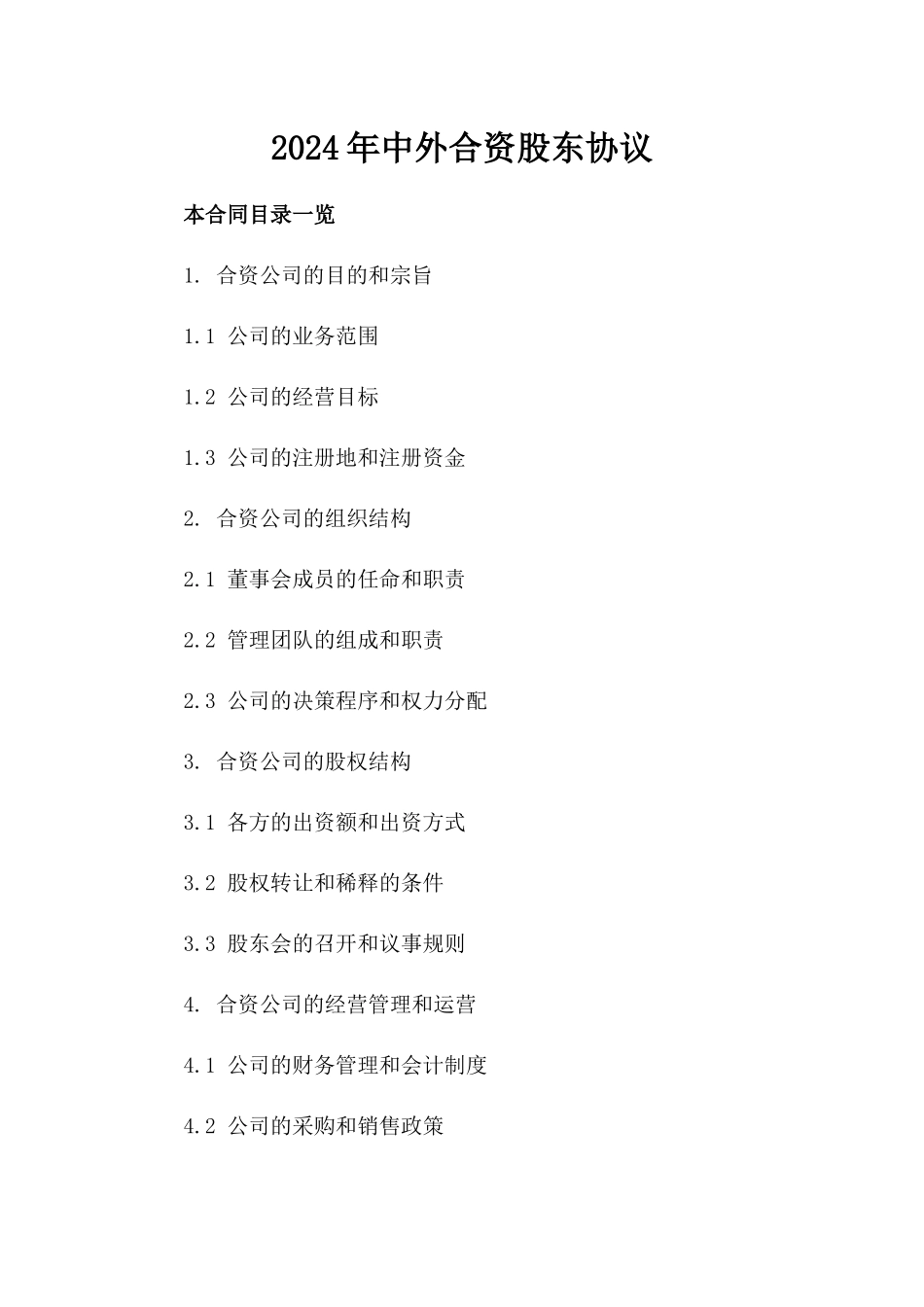 2024年中外合资股东协议

本合同目录一览

1. 合资公司的目的和宗旨

1.1 公司的业务范围

1.2 公司的经营目标

1.3 公司的注册地和注册资金

2. 合资公司的组织结构

2.1 董事会成员的任命和职责

2.2 管理团队的组成和职责

2.3 公司的决策程序和权力分配

3. 合资公司的股权结构

3.1 各方的出资额和出资方式

3.2 股权转让和稀释的条件

3.3 股东会的召开和议事规则

4. 合资公司的经营管理和运营

4.1 公司的财务管理和会计制度

4.2 公司的采购和销售政策